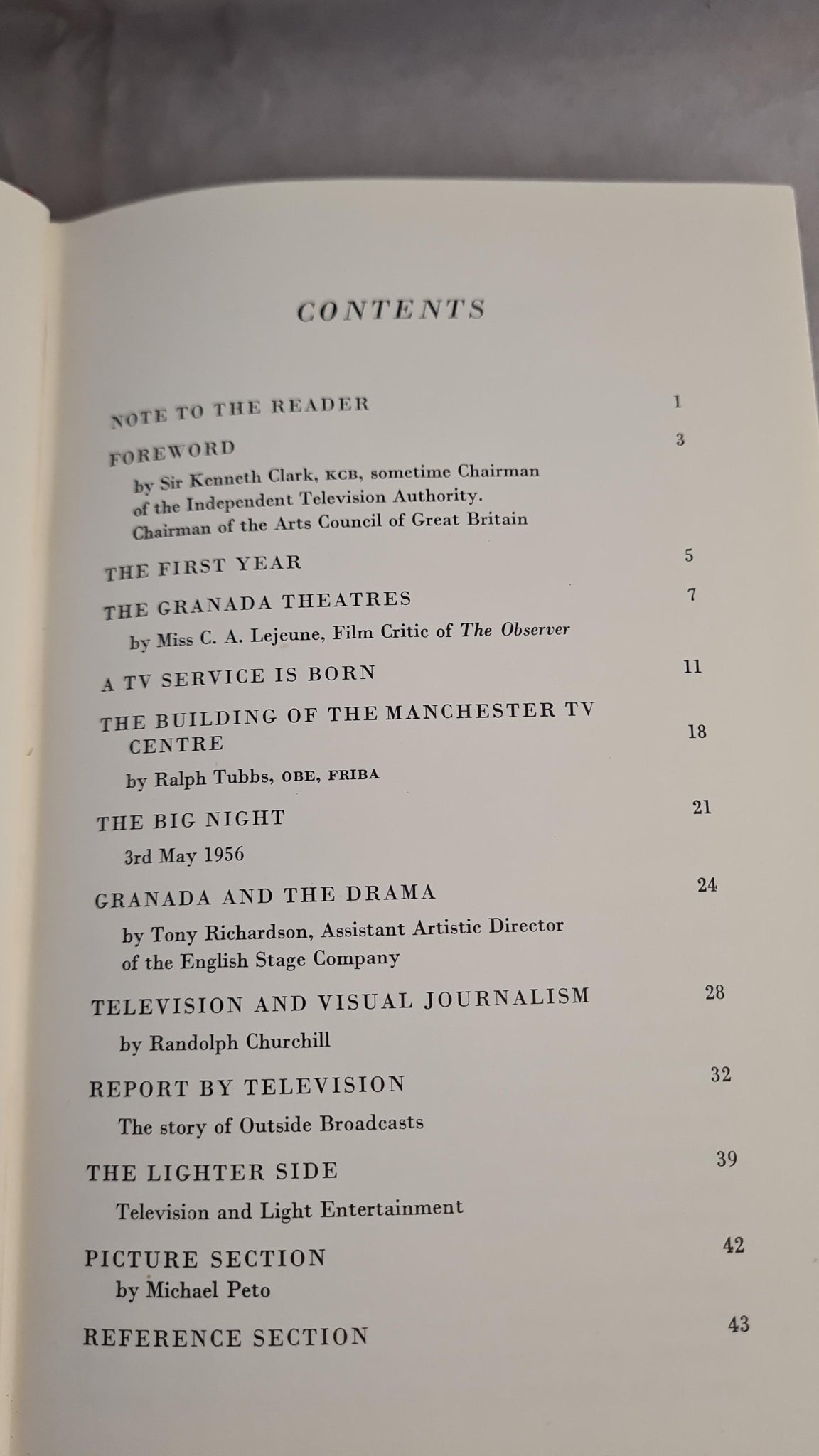 CONTENTS

NOTE TO THE READER 1

FOREWORD 3
by Sir Kenneth Clark, KCB, sometime Chairman of the Independent Television Authority. Chairman of the Arts Council of Great Britain

THE FIRST YEAR 5

THE GRANADA THEATRES 7
by Miss C. A. Lejeune, Film Critic of The Observer

A TV SERVICE IS BORN 11

THE BUILDING OF THE MANCHESTER TV CENTRE 18
by Ralph Tubbs, OBE, FRIBA

THE BIG NIGHT 21
3rd May 1956

GRANADA AND THE DRAMA 24
by Tony Richardson, Assistant Artistic Director of the English Stage Company

TELEVISION AND VISUAL JOURNALISM 28
by Randolph Churchill

REPORT BY TELEVISION 32
The story of Outside Broadcasts

THE LIGHTER SIDE 39
Television and Light Entertainment

PICTURE SECTION 42
by Michael Peto

REFERENCE SECTION 43